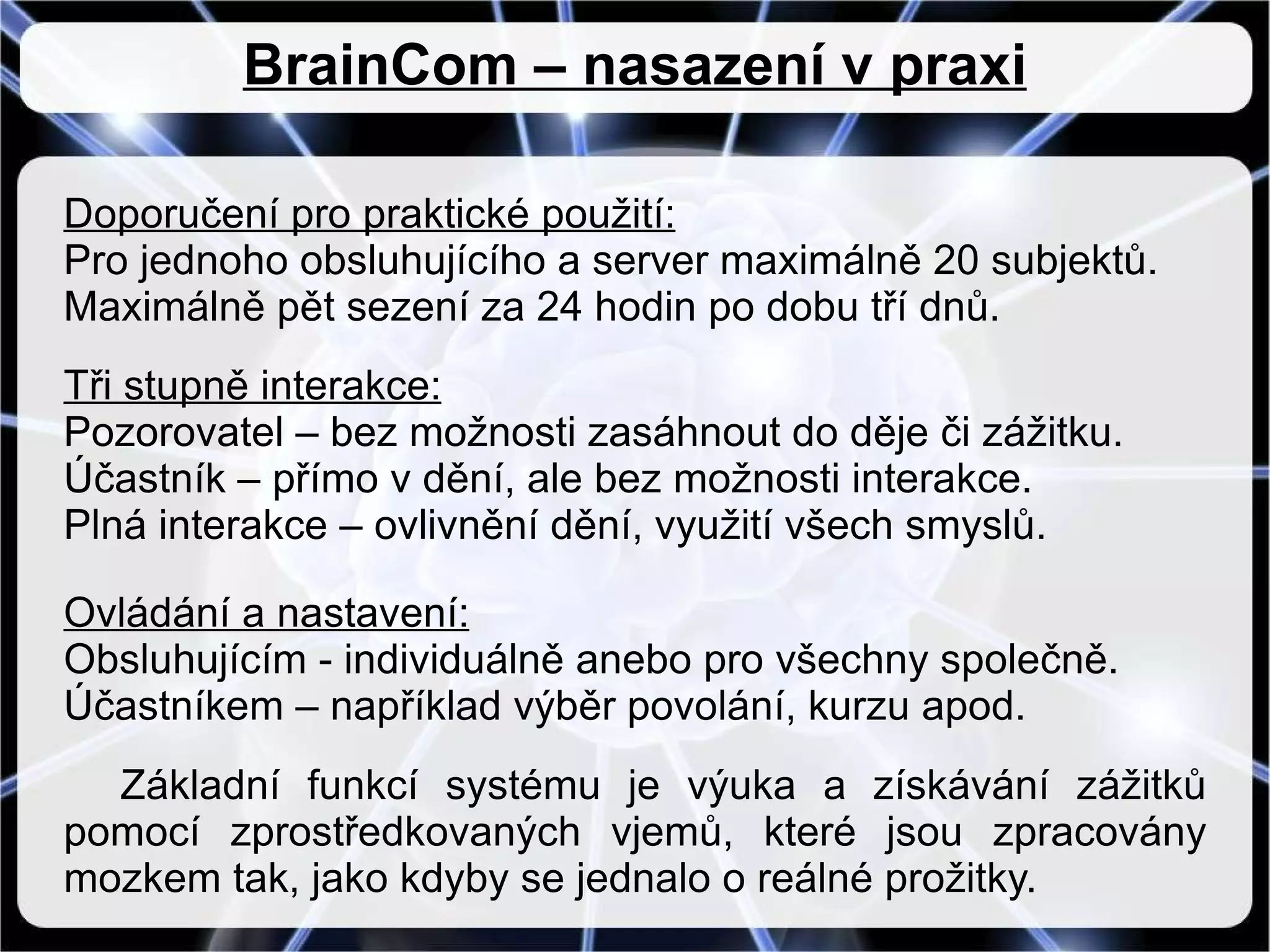 BrainCom – nasazení v praxi

Doporučení pro praktické použití:
Pro jednoho obsluhujícího a server maximálně 20 subjektů.
Maximálně pět sezení za 24 hodin po dobu tří dnů.

Tři stupně interakce:
Pozorovatel – bez možnosti zasáhnout do děje či zážitku.
Účastník – přímo v dění, ale bez možnosti interakce.
Plná interakce – ovlivnění dění, využití všech smyslů.

Ovládání a nastavení:
Obsluhujícím - individuálně anebo pro všechny společně.
Účastníkem – například výběr povolání, kurzu apod.

Základní funkcí systému je výuka a získávání zážitků pomocí zprostředkovaných vjemů, které jsou zpracovány mozkem tak, jako kdyby se jednalo o reálné prožitky.